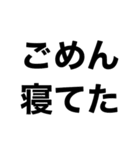 ごめん
寝てた